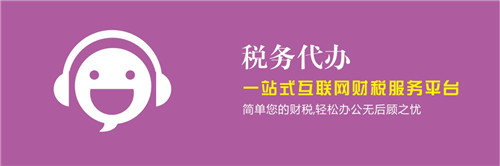 税务代办

一站式互联网财税服务平台

简单您的财税,轻松办公无后顾之忧